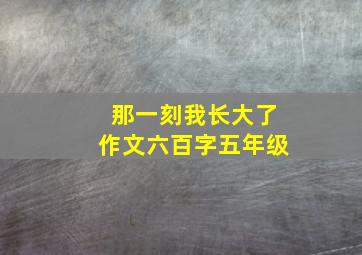 那一刻我长大了
作文六百字五年级